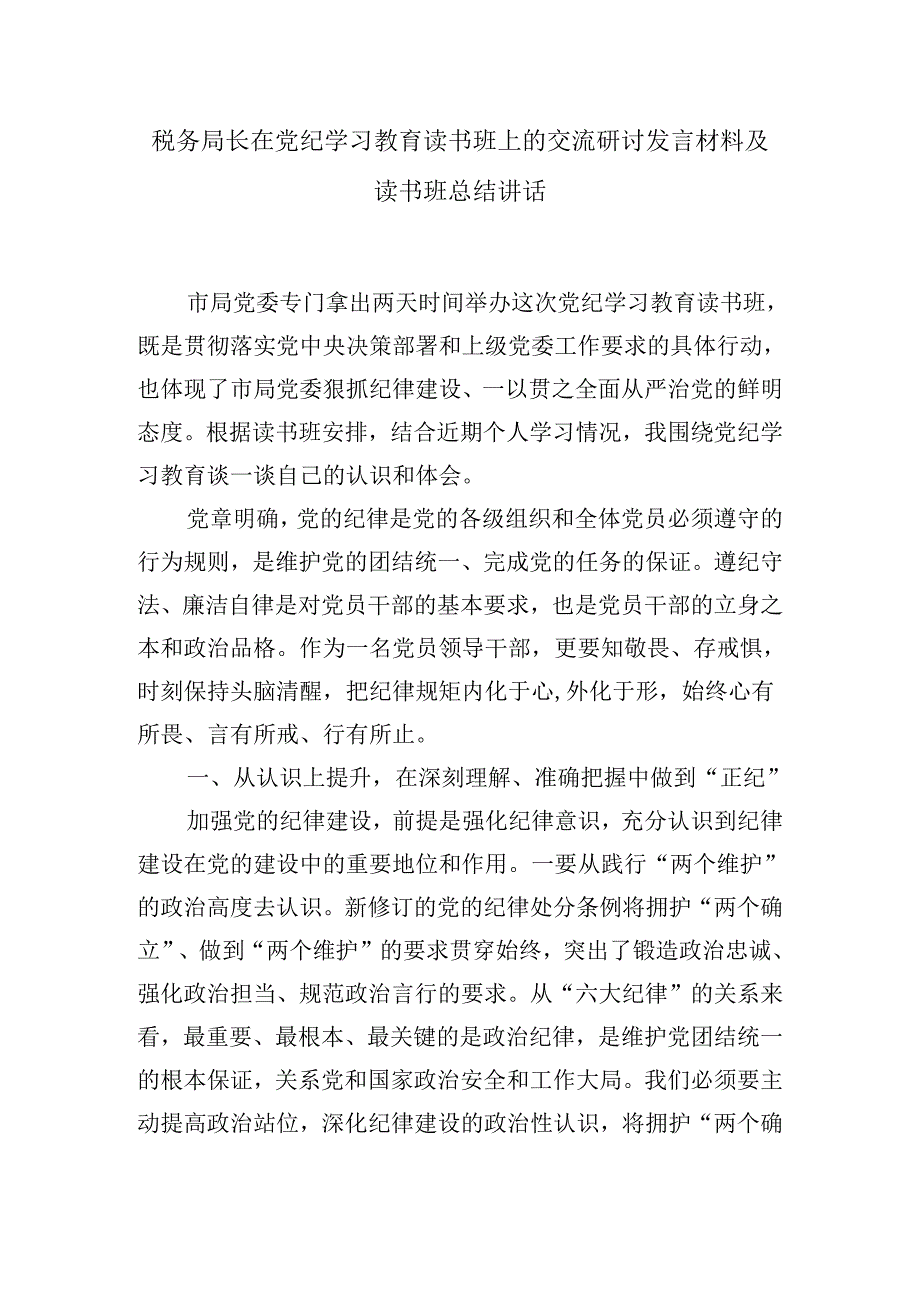 税务局长在党纪学习教育读书班上的交流研讨发言材料及读书班总结讲话

市局党委专门拿出两天时间举办这次党纪学习教育读书班，既是贯彻落实党中央决策部署和上级党委工作要求的具体行动，也体现了市局党委狠抓纪律建设、一以贯之全面从严治党的鲜明态度。根据读书班安排，结合近期个人学习情况，我围绕党纪学习教育谈一谈自己的认识和体会。

党章明确，党的纪律是党的各级组织和全体党员必须遵守的行为规则，是维护党的团结统一、完成党的任务的保证。遵纪守法、廉洁自律是对党员干部的基本要求，也是党员干部的立身之本和政治品格。作为一名党员领导干部，更要知敬畏、存戒惧，时刻保持头脑清醒，把纪律规矩内化于心,外化于形，始终心有所畏、言有所戒、行有所止。

一、从认识上提升，在深刻理解、准确把握中做到“正纪”

加强党的纪律建设，前提是强化纪律意识，充分认识到纪律建设在党的建设中的重要地位和作用。一要从践行“两个维护”的政治高度去认识。新修订的党的纪律处分条例将拥护“两个确立”、做到“两个维护”的要求贯穿始终，突出了锻造政治忠诚、强化政治担当、规范政治言行的要求。从“六大纪律”的关系来看，最重要、最根本、最关键的是政治纪律，是维护党团结统一的根本保证，关系党和国家政治安全和工作大局。我们必须要主动提高政治站位，深化纪律建设的政治性认识，将拥护“两个确